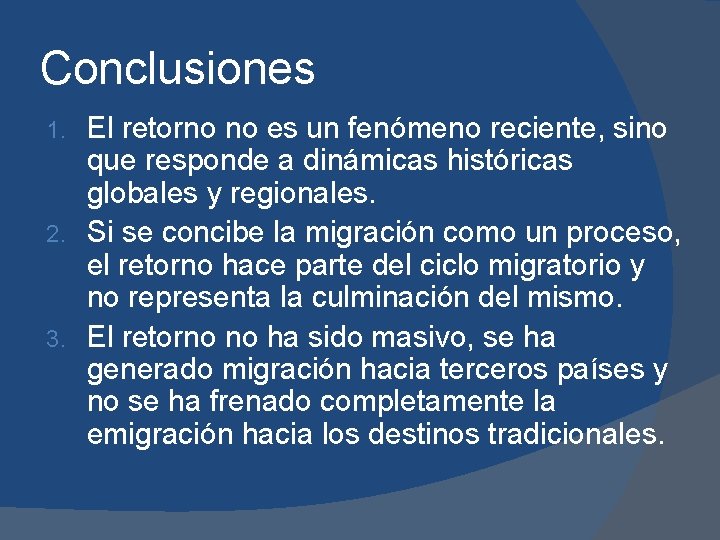 Conclusiones

1. El retorno no es un fenómeno reciente, sino que responde a dinámicas históricas globales y regionales.
2. Si se concibe la migración como un proceso, el retorno hace parte del ciclo migratorio y no representa la culminación del mismo.
3. El retorno no ha sido masivo, se ha generado migración hacia terceros países y no se ha frenado completamente la emigración hacia los destinos tradicionales.